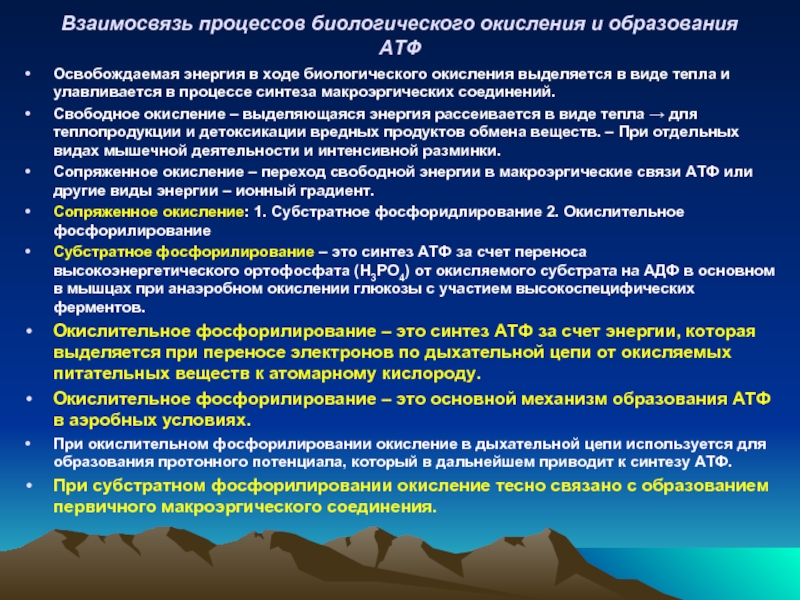 Взаимосвязь процессов биологического окисления и образования АТФ

• Освобождаемая энергия в ходе биологического окисления выделяется в виде тепла и улавливается в процессе синтеза макроэргических соединений.
• Свободное окисление – выделяющаяся энергия рассеивается в виде тепла → для теплопродукции и детоксикации вредных продуктов обмена веществ. – При отдельных видах мышечной деятельности и интенсивной разминки.
• Сопряженное окисление – переход свободной энергии в макроэргические связи АТФ или другие виды энергии – ионный градиент.
• Сопряженное окисление: 1. Субстратное фосфоридлирование 2. Окислительное фосфорилирование
• Субстратное фосфорилирование – это синтез АТФ за счет переноса высокоэнергетического ортофосфата ($H_3PO_4$) от окисляемого субстрата на АДФ в основном в мышцах при анаэробном окислении глюкозы с участием высокоспецифических ферментов.
• Окислительное фосфорилирование – это синтез АТФ за счет энергии, которая выделяется при переносе электронов по дыхательной цепи от окисляемых питательных веществ к атомарному кислороду.
• Окислительное фосфорилирование – это основной механизм образования АТФ в аэробных условиях.
• При окислительном фосфорилировании окисление в дыхательной цепи используется для образования протонного потенциала, который в дальнейшем приводит к синтезу АТФ.
• При субстратном фосфорилировании окисление тесно связано с образованием первичного макроэргического соединения.